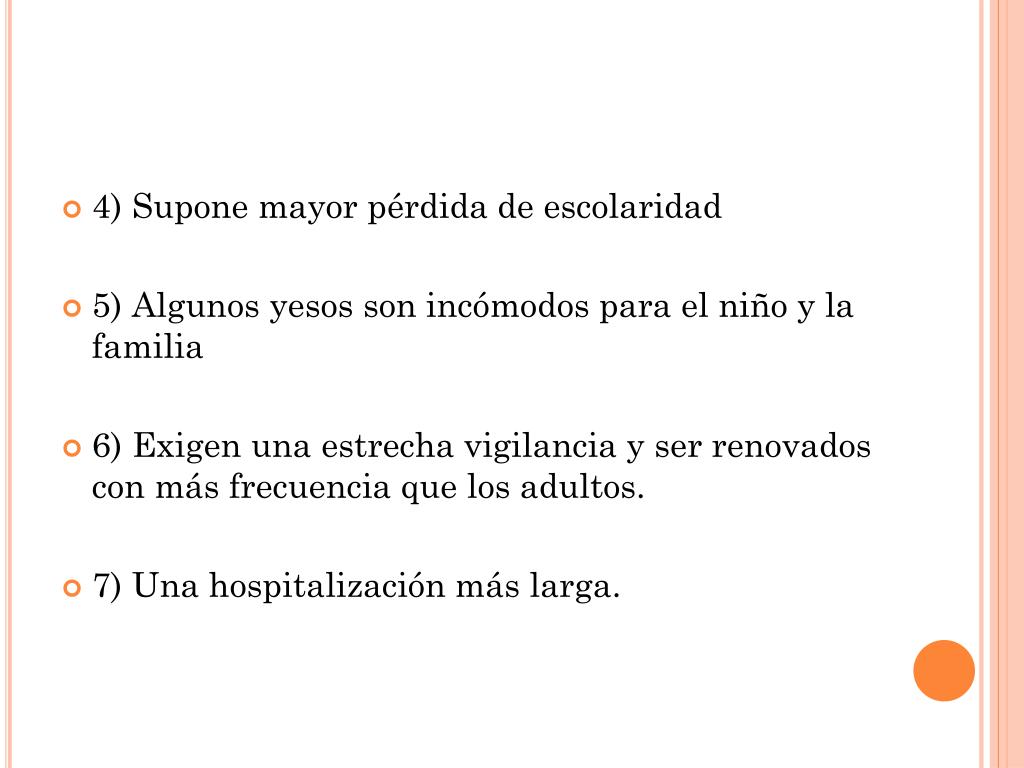 4) Supone mayor pérdida de escolaridad

5) Algunos yesos son incómodos para el niño y la familia

6) Exigen una estrecha vigilancia y ser renovados con más frecuencia que los adultos.

7) Una hospitalización más larga.